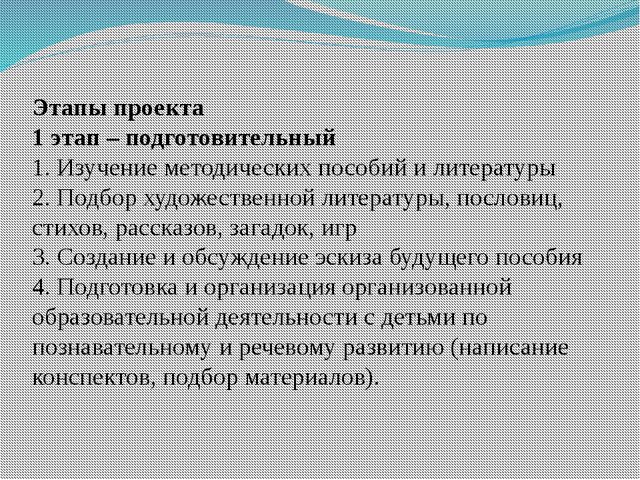 Этапы проекта
1 этап – подготовительный
1. Изучение методических пособий и литературы
2. Подбор художественной литературы, пословиц, стихов, рассказов, загадок, игр
3. Создание и обсуждение эскиза будущего пособия
4. Подготовка и организация организованной образовательной деятельности с детьми по познавательному и речевому развитию (написание конспектов, подбор материалов).